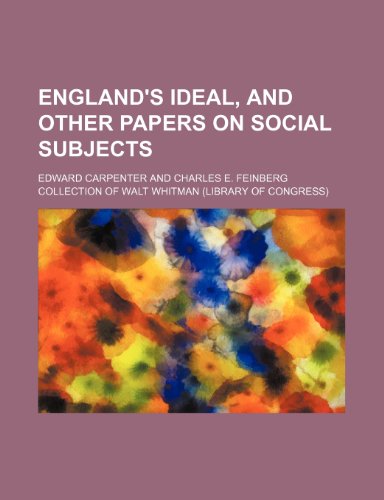 ENGLAND'S IDEAL, AND OTHER PAPERS ON SOCIAL SUBJECTS

EDWARD CARPENTER AND CHARLES E. FEINBERG COLLECTION OF WALT WHITMAN (LIBRARY OF CONGRESS)